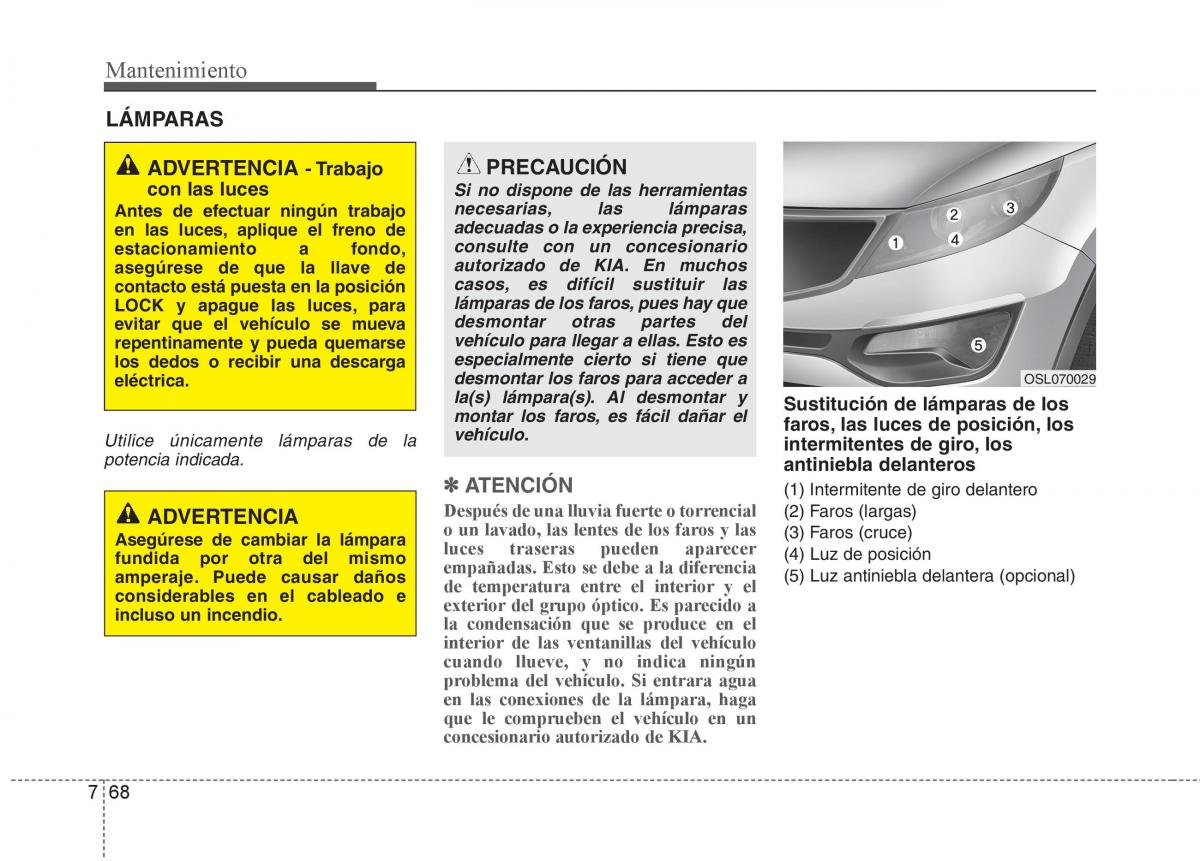 Mantenimiento

LÁMPARAS

ADVERTENCIA - Trabajo con las luces
Antes de efectuar ningún trabajo en las luces, aplique el freno de estacionamiento a fondo, asegúrese de que la llave de contacto está puesta en la posición LOCK y apague las luces, para evitar que el vehículo se mueva repentinamente y pueda quemarse los dedos o recibir una descarga eléctrica.

Utilice únicamente lámparas de la potencia indicada.

ADVERTENCIA
Asegúrese de cambiar la lámpara fundida por otra del mismo amperaje. Puede causar daños considerables en el cableado e incluso un incendio.

PRECAUCIÓN
Si no dispone de las herramientas necesarias, las lámparas adecuadas o la experiencia precisa, consulte con un concesionario autorizado de KIA. En muchos casos, es difícil sustituir las lámparas de los faros, pues hay que desmontar otras partes del vehículo para llegar a ellas. Esto es especialmente cierto si tiene que desmontar los faros para acceder a la(s) lámpara(s). Al desmontar y montar los faros, es fácil dañar el vehículo.

✽ ATENCIÓN
Después de una lluvia fuerte o torrencial o un lavado, las lentes de los faros y las luces traseras pueden aparecer empañadas. Esto se debe a la diferencia de temperatura entre el interior y el exterior del grupo óptico. Es parecido a la condensación que se produce en el interior de las ventanillas del vehículo cuando llueve, y no indica ningún problema del vehículo. Si entrara agua en las conexiones de la lámpara, haga que le comprueben el vehículo en un concesionario autorizado de KIA.

1
2
3
4
5
OSL070029

Sustitución de lámparas de los faros, las luces de posición, los intermitentes de giro, los antiniebla delanteros
(1) Intermitente de giro delantero
(2) Faros (largas)
(3) Faros (cruce)
(4) Luz de posición
(5) Luz antiniebla delantera (opcional)

7 68